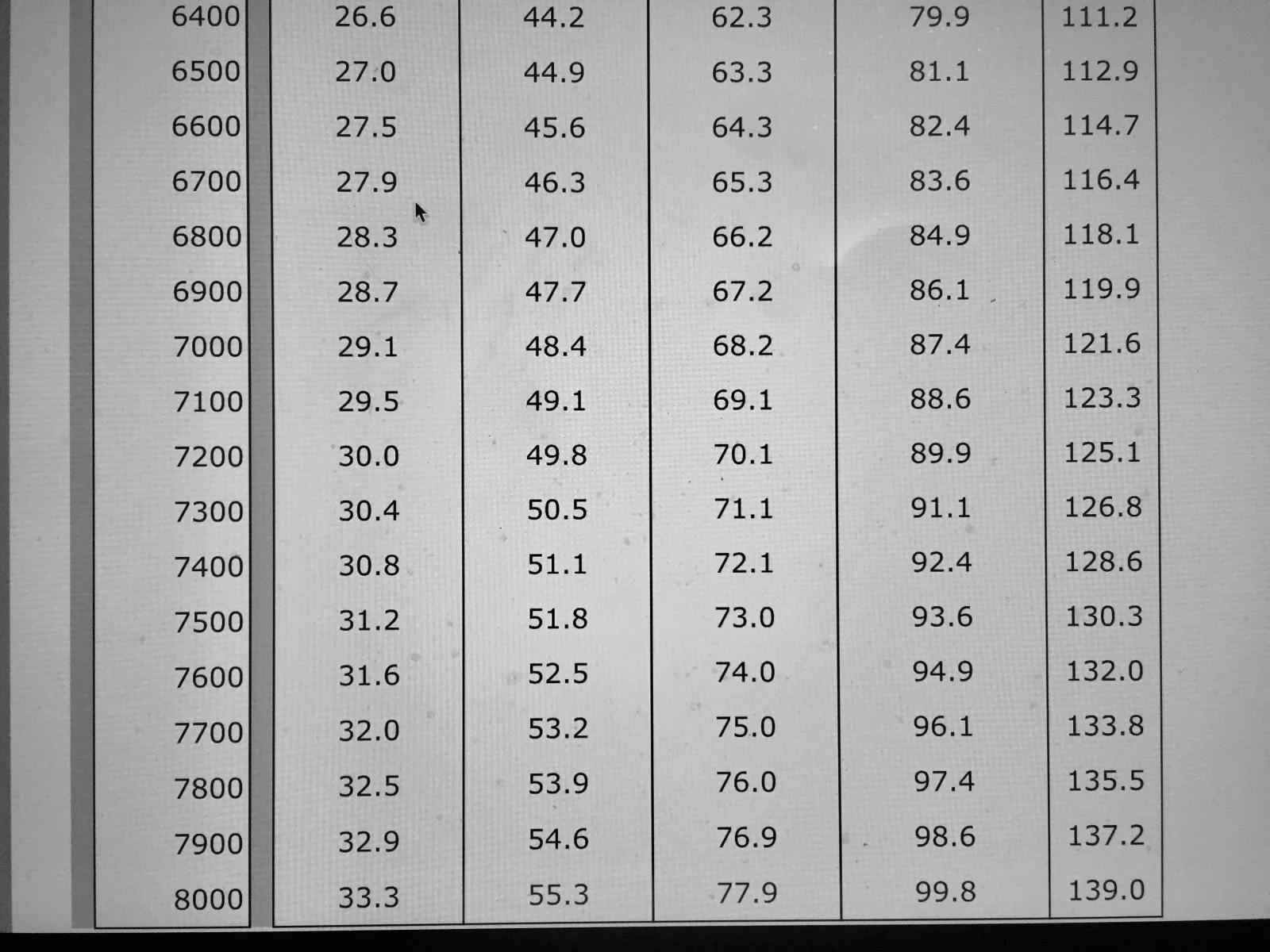 | 6400 | 26.6 | 44.2 | 62.3 | 79.9 | 111.2 |
|---|---|---|---|---|---|
| 6500 | 27.0 | 44.9 | 63.3 | 81.1 | 112.9 |
| 6600 | 27.5 | 45.6 | 64.3 | 82.4 | 114.7 |
| 6700 | 27.9 | 46.3 | 65.3 | 83.6 | 116.4 |
| 6800 | 28.3 | 47.0 | 66.2 | 84.9 | 118.1 |
| 6900 | 28.7 | 47.7 | 67.2 | 86.1 | 119.9 |
| 7000 | 29.1 | 48.4 | 68.2 | 87.4 | 121.6 |
| 7100 | 29.5 | 49.1 | 69.1 | 88.6 | 123.3 |
| 7200 | 30.0 | 49.8 | 70.1 | 89.9 | 125.1 |
| 7300 | 30.4 | 50.5 | 71.1 | 91.1 | 126.8 |
| 7400 | 30.8 | 51.1 | 72.1 | 92.4 | 128.6 |
| 7500 | 31.2 | 51.8 | 73.0 | 93.6 | 130.3 |
| 7600 | 31.6 | 52.5 | 74.0 | 94.9 | 132.0 |
| 7700 | 32.0 | 53.2 | 75.0 | 96.1 | 133.8 |
| 7800 | 32.5 | 53.9 | 76.0 | 97.4 | 135.5 |
| 7900 | 32.9 | 54.6 | 76.9 | 98.6 | 137.2 |
| 8000 | 33.3 | 55.3 | 77.9 | 99.8 | 139.0 |